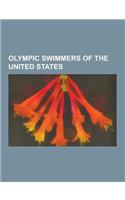 OLYMPIC SWIMMERS OF THE UNITED STATES